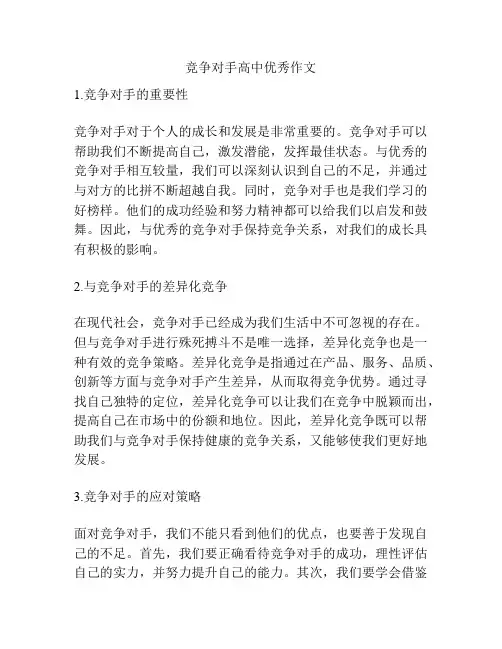 竞争对手高中优秀作文

1.竞争对手的重要性

竞争对手对于个人的成长和发展是非常重要的。竞争对手可以帮助我们不断提高自己，激发潜能，发挥最佳状态。与优秀的竞争对手相互较量，我们可以深刻认识到自己的不足，并通过与对方的比拼不断超越自我。同时，竞争对手也是我们学习的好榜样。他们的成功经验和努力精神都可以给我们以启发和鼓舞。因此，与优秀的竞争对手保持竞争关系，对我们的成长具有积极的影响。

2.与竞争对手的差异化竞争

在现代社会，竞争对手已经成为我们生活中不可忽视的存在。但与竞争对手进行殊死搏斗不是唯一选择，差异化竞争也是一种有效的竞争策略。差异化竞争是指通过在产品、服务、品质、创新等方面与竞争对手产生差异，从而取得竞争优势。通过寻找自己独特的定位，差异化竞争可以让我们在竞争中脱颖而出，提高自己在市场中的份额和地位。因此，差异化竞争既可以帮助我们与竞争对手保持健康的竞争关系，又能够使我们更好地发展。

3.竞争对手的应对策略

面对竞争对手，我们不能只看到他们的优点，也要善于发现自己的不足。首先，我们要正确看待竞争对手的成功，理性评估自己的实力，并努力提升自己的能力。其次，我们要学会借鉴